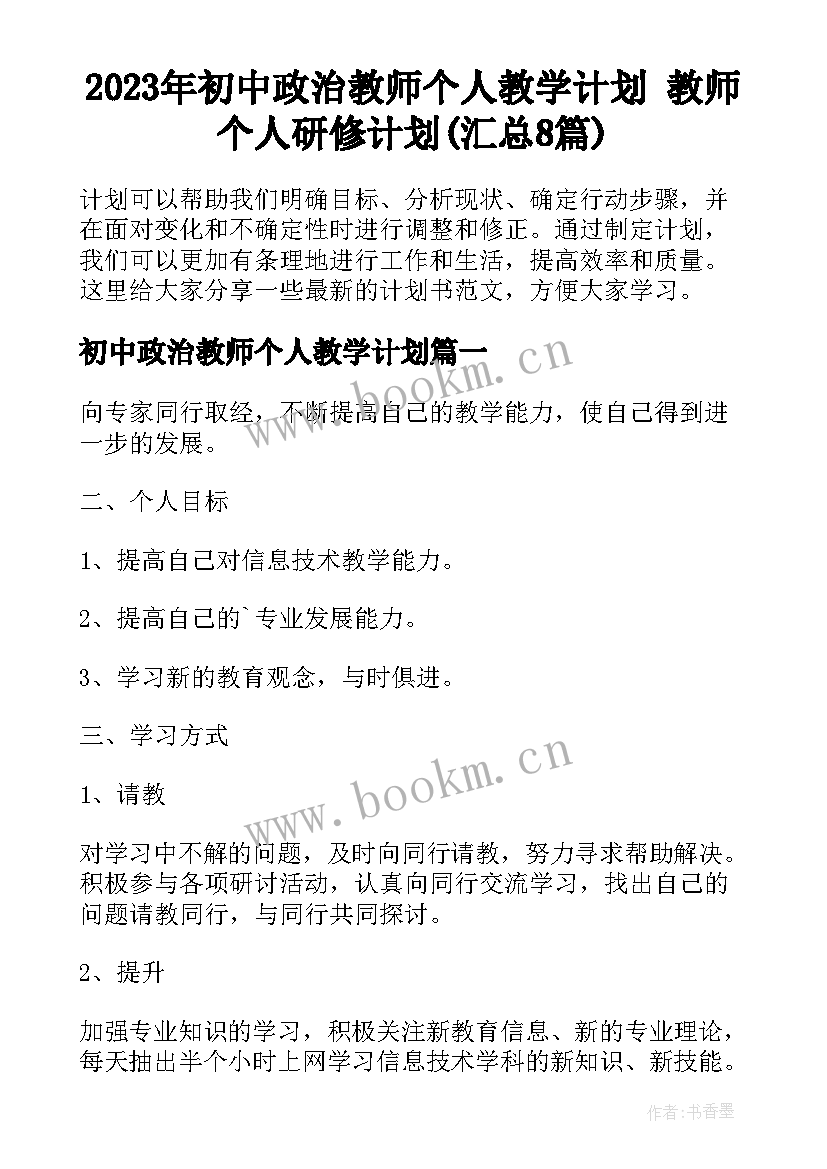 2023年初中政治教师个人教学计划 教师个人研修计划(汇总8篇)

计划可以帮助我们明确目标、分析现状、确定行动步骤，并在面对变化和不确定性时进行调整和修正。通过制定计划，我们可以更加有条理地进行工作和生活，提高效率和质量。这里给大家分享一些最新的计划书范文，方便大家学习。

初中政治教师个人教学计划篇一

www.bookm.cn

向专家同行取经，不断提高自己的教学能力，使自己得到进一步的发展。

二、个人目标

1、提高自己对信息技术教学能力。

2、提高自己的`专业发展能力。

3、学习新的教育观念，与时俱进。

三、学习方式

www.bookm.cn

1、请教

对学习中不解的问题，及时向同行请教，努力寻求帮助解决。积极参与各项研讨活动，认真向同行交流学习，找出自己的问题请教同行，与同行共同探讨。

2、提升

加强专业知识的学习，积极关注新教育信息、新的专业理论，每天抽出半个小时上网学习信息技术学科的新知识、新技能。

作者：书香墨